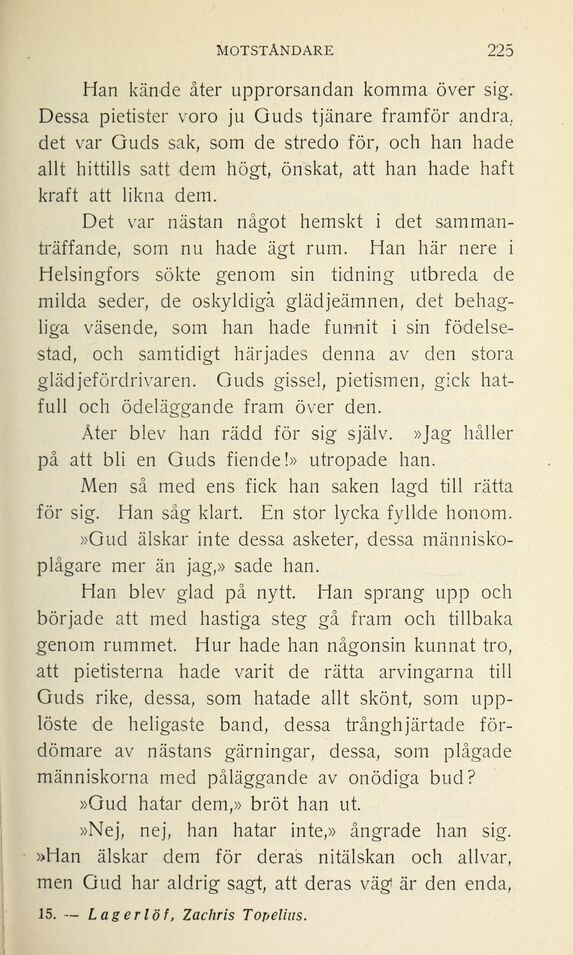 MOTSTÅNDARE 225

Han kände åter upprorsandan komma över sig. Dessa pietister voro ju Guds tjänare framför andra, det var Guds sak, som de stredo för, och han hade allt hittills satt dem högt, önskat, att han hade haft kraft att likna dem.

Det var nästan något hemskt i det sammanträffande, som nu hade ägt rum. Han här nere i Helsingfors sökte genom sin tidning utbreda de milda seder, de oskyldiga glädjeämnen, det behagliga väsende, som han hade funnit i sin födelsestad, och samtidigt härjades denna av den stora glädjefördrivaren. Guds gissel, pietismen, gick hatfull och ödeläggande fram över den.

Åter blev han rädd för sig själv. »Jag håller på att bli en Guds fiende!» utropade han.

Men så med ens fick han saken lagd till rätta för sig. Han såg klart. En stor lycka fyllde honom.

»Gud älskar inte dessa asketer, dessa människoplågare mer än jag,» sade han.

Han blev glad på nytt. Han sprang upp och började att med hastiga steg gå fram och tillbaka genom rummet. Hur hade han någonsin kunnat tro, att pietisterna hade varit de rätta arvingarna till Guds rike, dessa, som hatade allt skönt, som upplöste de heligaste band, dessa trånghjärtade fördömare av nästans gärningar, dessa, som plågade människorna med påläggande av onödiga bud?

»Gud hatar dem,» bröt han ut.

»Nej, nej, han hatar inte,» ångrade han sig. »Han älskar dem för deras nitälskan och allvar, men Gud har aldrig sagt, att deras väg är den enda,

15. — Lagerlöf, Zachris Topelius.